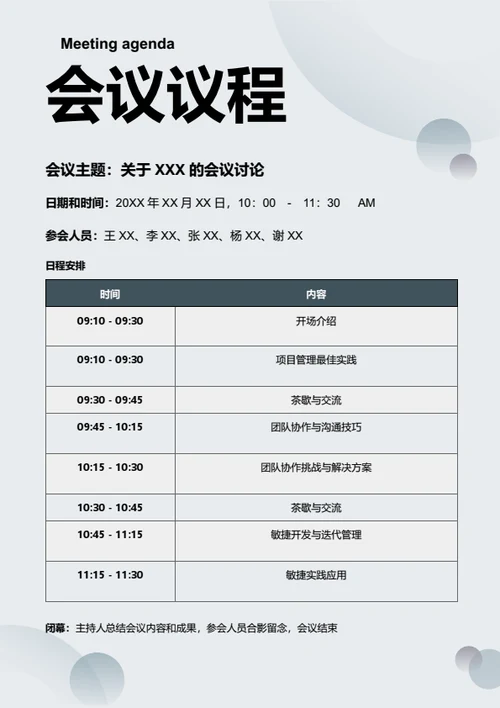 Meeting agenda

会议议程

会议主题：关于 XXX 的会议讨论

日期和时间：20XX 年 XX 月 XX 日，10：00 - 11：30 AM

参会人员：王 XX、李 XX、张 XX、杨 XX、谢 XX

日程安排

| 时间 | 内容 |
|---|---|
| 09:10 - 09:30 | 开场介绍 |
| 09:10 - 09:30 | 项目管理最佳实践 |
| 09:30 - 09:45 | 茶歇与交流 |
| 09:45 - 10:15 | 团队协作与沟通技巧 |
| 10:15 - 10:30 | 团队协作挑战与解决方案 |
| 10:30 - 10:45 | 茶歇与交流 |
| 10:45 - 11:15 | 敏捷开发与迭代管理 |
| 11:15 - 11:30 | 敏捷实践应用 |

闭幕：主持人总结会议内容和成果，参会人员合影留念，会议结束